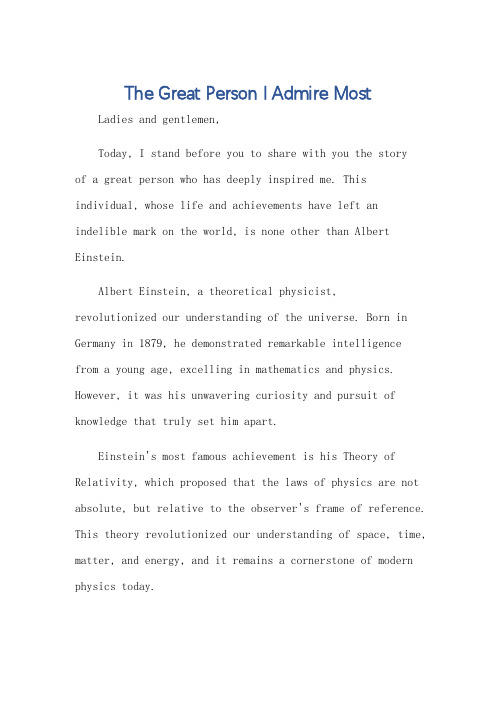 The Great Person I Admire Most

Ladies and gentlemen,

Today, I stand before you to share with you the story of a great person who has deeply inspired me. This individual, whose life and achievements have left an indelible mark on the world, is none other than Albert Einstein.

Albert Einstein, a theoretical physicist, revolutionized our understanding of the universe. Born in Germany in 1879, he demonstrated remarkable intelligence from a young age, excelling in mathematics and physics. However, it was his unwavering curiosity and pursuit of knowledge that truly set him apart.

Einstein's most famous achievement is his Theory of Relativity, which proposed that the laws of physics are not absolute, but relative to the observer's frame of reference. This theory revolutionized our understanding of space, time, matter, and energy, and it remains a cornerstone of modern physics today.